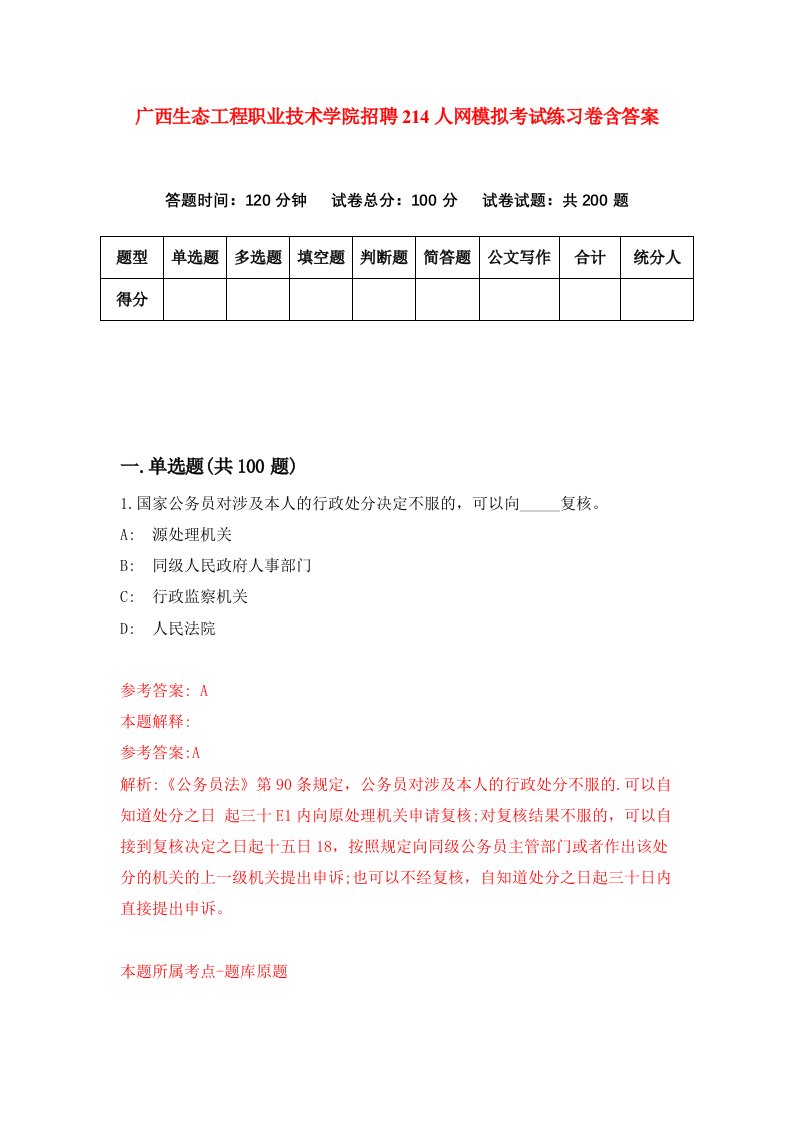 广西生态工程职业技术学院招聘214人网模拟考试练习卷含答案

答题时间：120分钟　试卷总分：100分　试卷试题：共200题

| 题型 | 单选题 | 多选题 | 填空题 | 判断题 | 简答题 | 公文写作 | 合计 | 统分人 |
|---|---|---|---|---|---|---|---|---|
| 得分 | | | | | | | | |

一.单选题(共100题)

1.国家公务员对涉及本人的行政处分决定不服的，可以向_____复核。

A:　源处理机关

B:　同级人民政府人事部门

C:　行政监察机关

D:　人民法院

参考答案: A

本题解释:

参考答案:A

解析:《公务员法》第90条规定，公务员对涉及本人的行政处分不服的.可以自知道处分之日 起三十E1内向原处理机关申请复核;对复核结果不服的，可以自接到复核决定之日起十五日18，按照规定向同级公务员主管部门或者作出该处分的机关的上一级机关提出申诉;也可以不经复核，自知道处分之日起三十日内直接提出申诉。

本题所属考点-题库原题